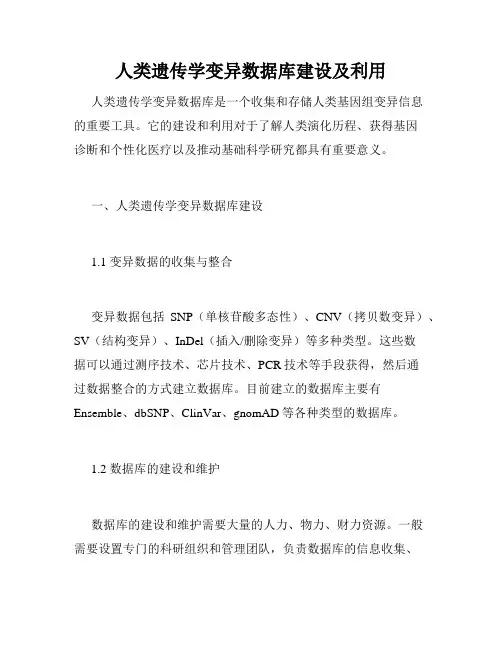 人类遗传学变异数据库建设及利用

人类遗传学变异数据库是一个收集和存储人类基因组变异信息的重要工具。它的建设和利用对于了解人类演化历程、获得基因诊断和个性化医疗以及推动基础科学研究都具有重要意义。

一、人类遗传学变异数据库建设

1.1 变异数据的收集与整合

变异数据包括 SNP（单核苷酸多态性）、CNV（拷贝数变异）、SV（结构变异）、InDel（插入/删除变异）等多种类型。这些数据可以通过测序技术、芯片技术、PCR 技术等手段获得，然后通过数据整合的方式建立数据库。目前建立的数据库主要有 Ensemble、dbSNP、ClinVar、gnomAD 等各种类型的数据库。

1.2 数据库的建设和维护

数据库的建设和维护需要大量的人力、物力、财力资源。一般需要设置专门的科研组织和管理团队，负责数据库的信息收集、